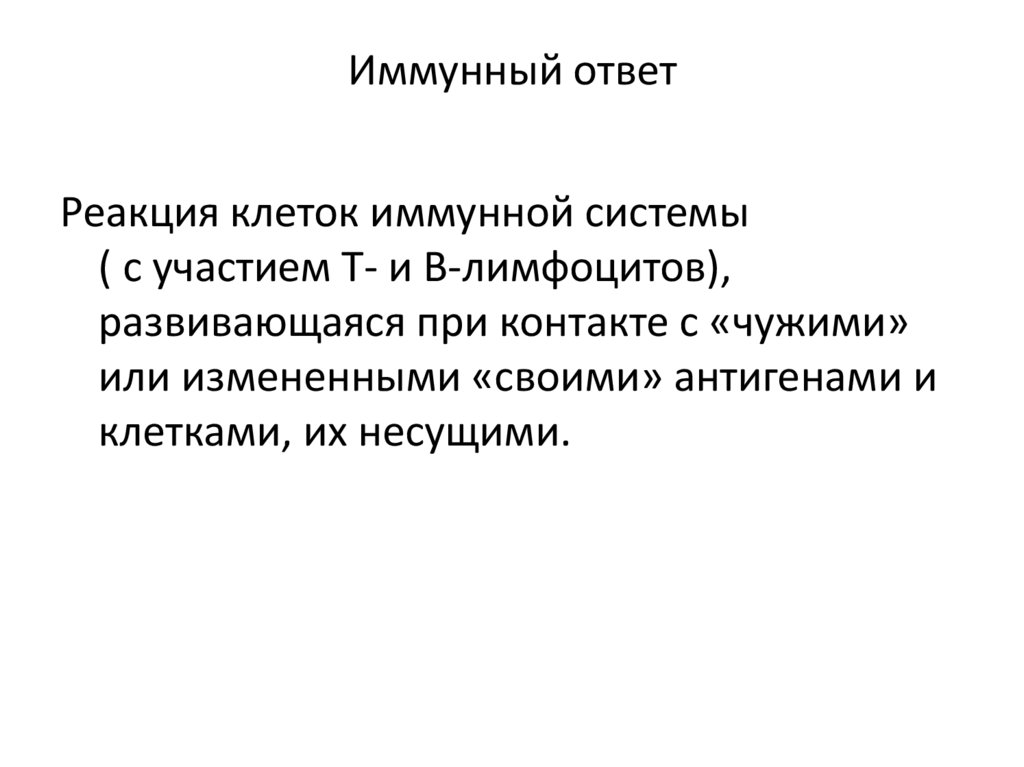 Иммунный ответ

Реакция клеток иммунной системы ( с участием Т- и В-лимфоцитов), развивающаяся при контакте с «чужими» или измененными «своими» антигенами и клетками, их несущими.